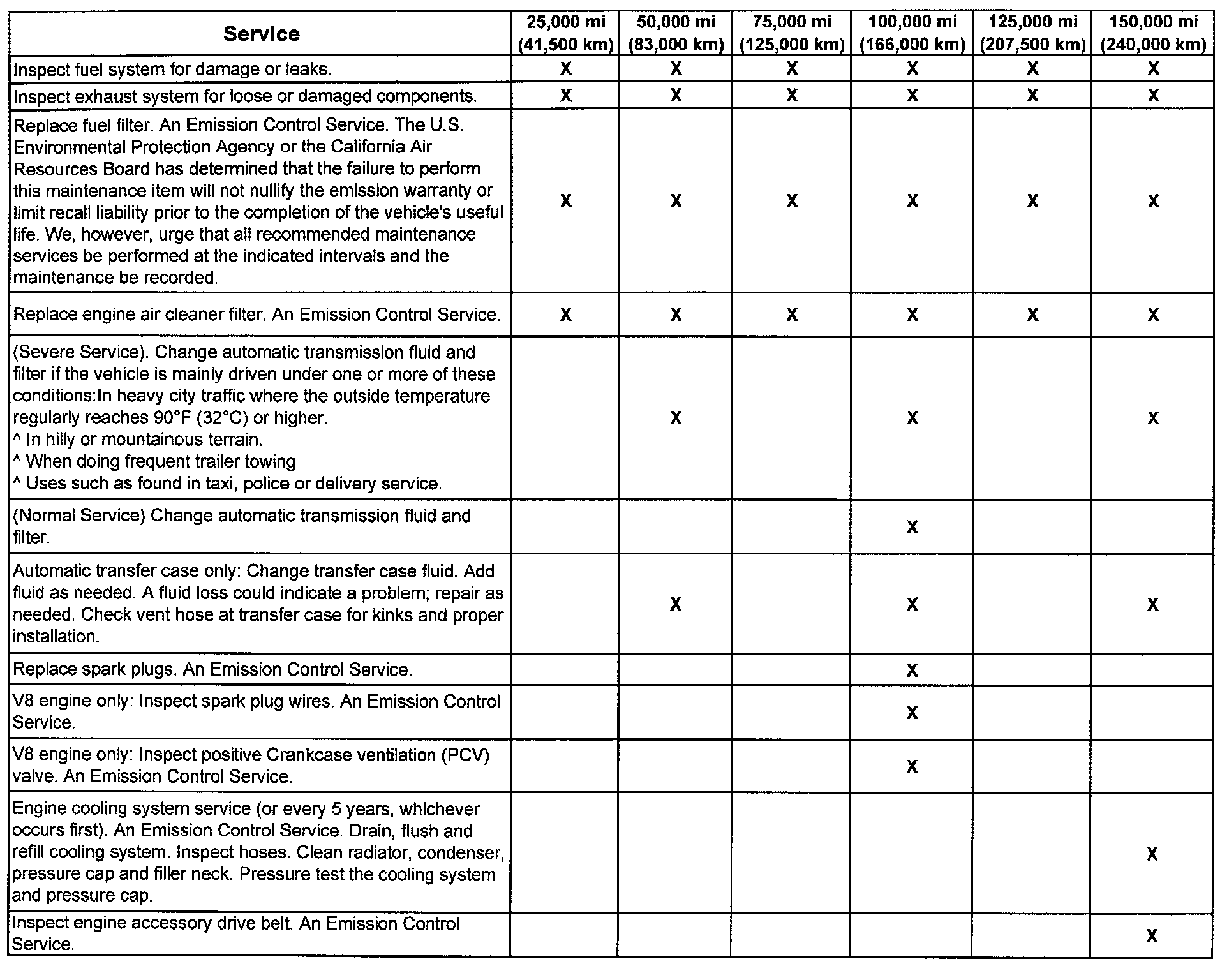 | Service | 25,000 mi (41,500 km) | 50,000 mi (83,000 km) | 75,000 mi (125,000 km) | 100,000 mi (166,000 km) | 125,000 mi (207,500 km) | 150,000 mi (240,000 km) |
|---|---|---|---|---|---|---|
| Inspect fuel system for damage or leaks. | X | X | X | X | X | X |
| Inspect exhaust system for loose or damaged components. | X | X | X | X | X | X |
| Replace fuel filter. An Emission Control Service. The U.S. Environmental Protection Agency or the California Air Resources Board has determined that the failure to perform this maintenance item will not nullify the emission warranty or limit recall liability prior to the completion of the vehicle's useful life. We, however, urge that all recommended maintenance services be performed at the indicated intervals and the maintenance be recorded. | X | X | X | X | X | X |
| Replace engine air cleaner filter. An Emission Control Service. | X | X | X | X | X | X |
| (Severe Service). Change automatic transmission fluid and filter if the vehicle is mainly driven under one or more of these conditions:In heavy city traffic where the outside temperature regularly reaches 90°F (32°C) or higher. ^ In hilly or mountainous terrain. ^ When doing frequent trailer towing ^ Uses such as found in taxi, police or delivery service. | | X | | X | | X |
| (Normal Service) Change automatic transmission fluid and filter. | | | | X | | |
| Automatic transfer case only: Change transfer case fluid. Add fluid as needed. A fluid loss could indicate a problem; repair as needed. Check vent hose at transfer case for kinks and proper installation. | | X | | X | | X |
| Replace spark plugs. An Emission Control Service. | | | | X | | |
| V8 engine only: Inspect spark plug wires. An Emission Control Service. | | | | X | | |
| V8 engine only: Inspect positive Crankcase ventilation (PCV) valve. An Emission Control Service. | | | | X | | |
| Engine cooling system service (or every 5 years, whichever occurs first). An Emission Control Service. Drain, flush and refill cooling system. Inspect hoses. Clean radiator, condenser, pressure cap and filler neck. Pressure test the cooling system and pressure cap. | | | | | | X |
| Inspect engine accessory drive belt. An Emission Control Service. | | | | | | X |